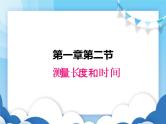 第一章第二节

测量长度和时间